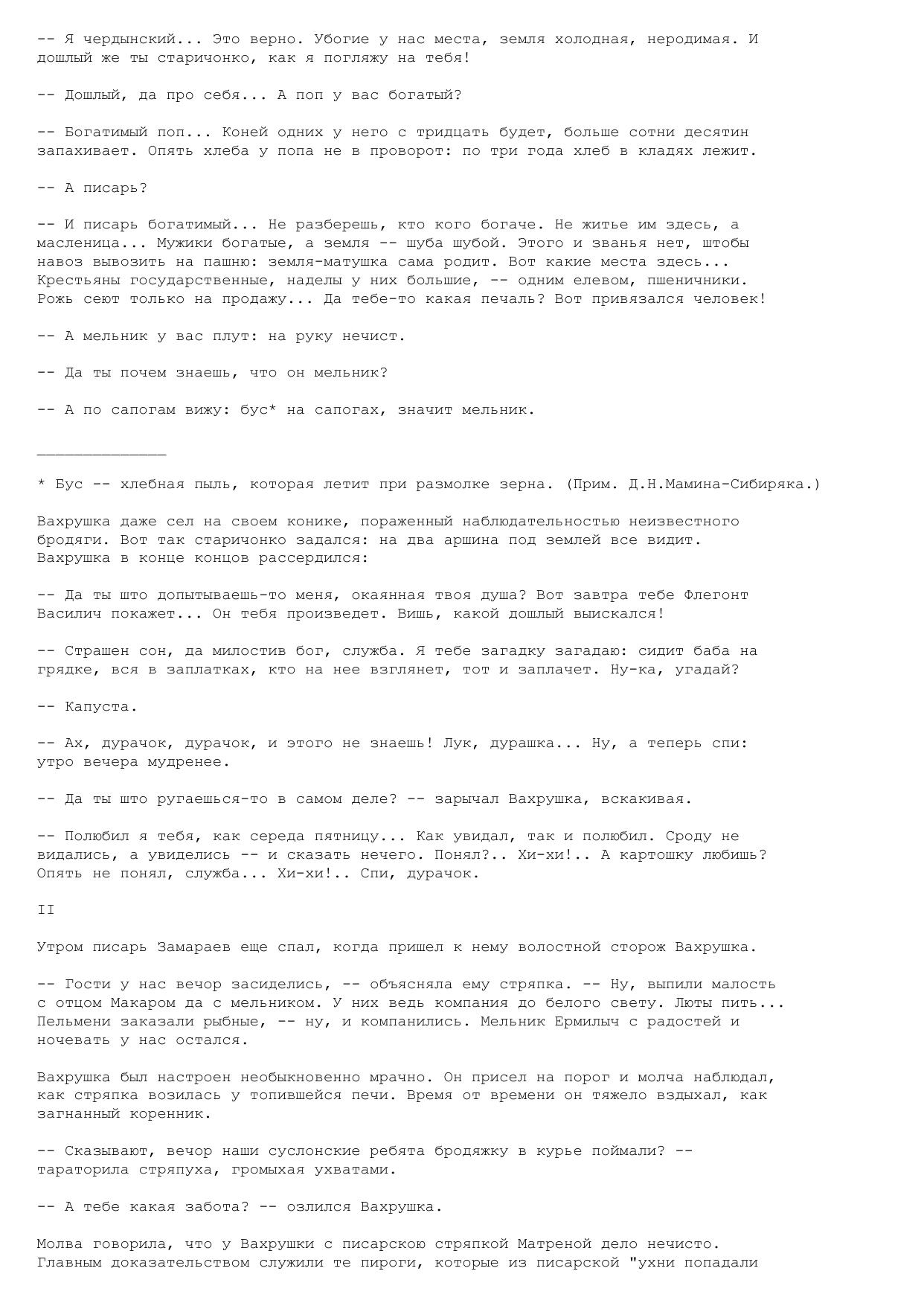 -- Я чердынский... Это верно. Убогие у нас места, земля холодная, неродимая. И дошлый же ты старичонко, как я погляжу на тебя!

-- Дошлый, да про себя... А поп у вас богатый?

-- Богатимый поп... Коней одних у него с тридцать будет, больше сотни десятин запахивает. Опять хлеба у попа не в проворот: по три года хлеб в кладях лежит.

-- А писарь?

-- И писарь богатимый... Не разберешь, кто кого богаче. Не житье им здесь, а масленица... Мужики богатые, а земля -- шуба шубой. Этого и званья нет, штобы навоз вывозить на пашню: земля-матушка сама родит. Вот какие места здесь... Крестьяны государственные, наделы у них большие, -- одним елевом, пшеничники. Рожь сеют только на продажу... Да тебе-то какая печаль? Вот привязался человек!

-- А мельник у вас плут: на руку нечист.

-- Да ты почем знаешь, что он мельник?

-- А по сапогам вижу: бус* на сапогах, значит мельник.

______________

* Бус -- хлебная пыль, которая летит при размолке зерна. (Прим. Д.Н.Мамина-Сибиряка.)

Вахрушка даже сел на своем конике, пораженный наблюдательностью неизвестного бродяги. Вот так старичонко задался: на два аршина под землей все видит. Вахрушка в конце концов рассердился:

-- Да ты што допытываешь-то меня, окаянная твоя душа? Вот завтра тебе Флегонт Василич покажет... Он тебя произведет. Вишь, какой дошлый выискался!

-- Страшен сон, да милостив бог, служба. Я тебе загадку загадаю: сидит баба на грядке, вся в заплатках, кто на нее взглянет, тот и заплачет. Ну-ка, угадай?

-- Капуста.

-- Ах, дурачок, дурачок, и этого не знаешь! Лук, дурашка... Ну, а теперь спи: утро вечера мудренее.

-- Да ты што ругаешься-то в самом деле? -- зарычал Вахрушка, вскакивая.

-- Полюбил я тебя, как середа пятницу... Как увидал, так и полюбил. Сроду не видались, а увиделись -- и сказать нечего. Понял?.. Хи-хи!.. А картошку любишь? Опять не понял, служба... Хи-хи!.. Спи, дурачок.

II

Утром писарь Замараев еще спал, когда пришел к нему волостной сторож Вахрушка.

-- Гости у нас вечор засиделись, -- объясняла ему стряпка. -- Ну, выпили малость с отцом Макаром да с мельником. У них ведь компания до белого свету. Люты пить... Пельмени заказали рыбные, -- ну, и компанились. Мельник Ермилыч с радостей и ночевать у нас остался.

Вахрушка был настроен необыкновенно мрачно. Он присел на порог и молча наблюдал, как стряпка возилась у топившейся печи. Время от времени он тяжело вздыхал, как загнанный коренник.

-- Сказывают, вечор наши суслонские ребята бродяжку в курье поймали? -- тараторила стряпуха, громыхая ухватами.

-- А тебе какая забота? -- озлился Вахрушка.

Молва говорила, что у Вахрушки с писарскою стряпкой Матреной дело нечисто. Главным доказательством служили те пироги, которые из писарской "ухни попадали